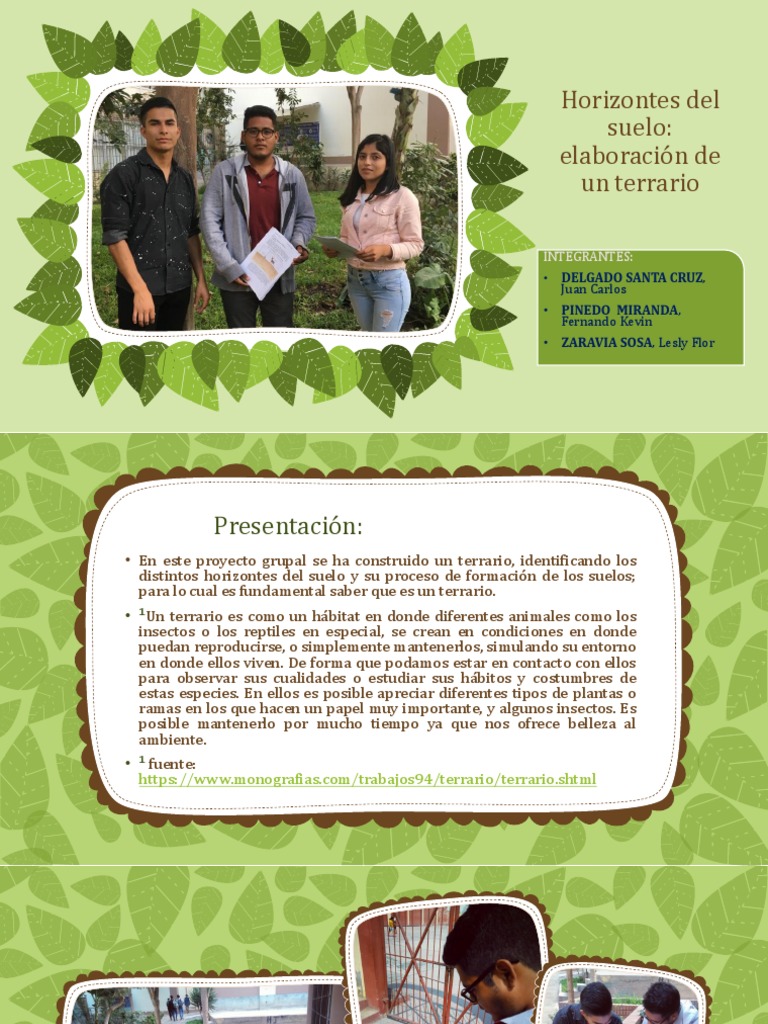 Horizontes del suelo: elaboración de un terrario

INTEGRANTES:

• DELGADO SANTA CRUZ, Juan Carlos
• PINEDO MIRANDA, Fernando Kevin
• ZARAVIA SOSA, Lesly Flor

Presentación:

• En este proyecto grupal se ha construido un terrario, identificando los distintos horizontes del suelo y su proceso de formación de los suelos; para lo cual es fundamental saber que es un terrario.

• $^1$Un terrario es como un hábitat en donde diferentes animales como los insectos o los reptiles en especial, se crean en condiciones en donde puedan reproducirse, o simplemente mantenerlos, simulando su entorno en donde ellos viven. De forma que podamos estar en contacto con ellos para observar sus cualidades o estudiar sus hábitos y costumbres de estas especies. En ellos es posible apreciar diferentes tipos de plantas o ramas en los que hacen un papel muy importante, y algunos insectos. Es posible mantenerlo por mucho tiempo ya que nos ofrece belleza al ambiente.

• $^1$ fuente: https://www.monografias.com/trabajos94/terrario/terrario.shtml